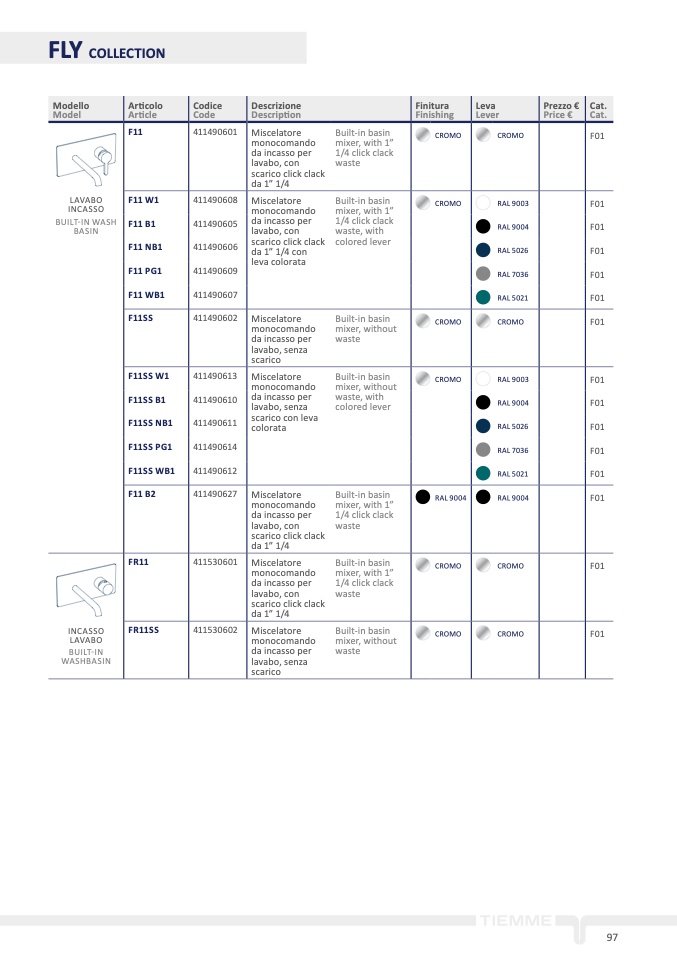 FLY COLLECTION

| Modello Model | Articolo Article | Codice Code | Descrizione Description | | Finitura Finishing | Leva Lever | Prezzo € Price € | Cat. Cat. |
|---|---|---|---|---|---|---|---|---|
| LAVABO INCASSO BUILT-IN WASH BASIN | F11 | 411490601 | Miscelatore monocomando da incasso per lavabo, con scarico click clack da 1" 1/4 | Built-in basin mixer, with 1" 1/4 click clack waste | CROMO | CROMO | | F01 |
| | F11 W1 | 411490608 | Miscelatore monocomando da incasso per lavabo, con scarico click clack da 1" 1/4 con leva colorata | Built-in basin mixer, with 1" 1/4 click clack waste, with colored lever | CROMO | RAL 9003 | | F01 |
| | F11 B1 | 411490605 | | | | RAL 9004 | | F01 |
| | F11 NB1 | 411490606 | | | | RAL 5026 | | F01 |
| | F11 PG1 | 411490609 | | | | RAL 7036 | | F01 |
| | F11 WB1 | 411490607 | | | | RAL 5021 | | F01 |
| | F11SS | 411490602 | Miscelatore monocomando da incasso per lavabo, senza scarico | Built-in basin mixer, without waste | CROMO | CROMO | | F01 |
| | F11SS W1 | 411490613 | Miscelatore monocomando da incasso per lavabo, senza scarico con leva colorata | Built-in basin mixer, without waste, with colored lever | CROMO | RAL 9003 | | F01 |
| | F11SS B1 | 411490610 | | | | RAL 9004 | | F01 |
| | F11SS NB1 | 411490611 | | | | RAL 5026 | | F01 |
| | F11SS PG1 | 411490614 | | | | RAL 7036 | | F01 |
| | F11SS WB1 | 411490612 | | | | RAL 5021 | | F01 |
| | F11 B2 | 411490627 | Miscelatore monocomando da incasso per lavabo, con scarico click clack da 1" 1/4 | Built-in basin mixer, with 1" 1/4 click clack waste | RAL 9004 | RAL 9004 | | F01 |
| INCASSO LAVABO BUILT-IN WASHBASIN | FR11 | 411530601 | Miscelatore monocomando da incasso per lavabo, con scarico click clack da 1" 1/4 | Built-in basin mixer, with 1" 1/4 click clack waste | CROMO | CROMO | | F01 |
| | FR11SS | 411530602 | Miscelatore monocomando da incasso per lavabo, senza scarico | Built-in basin mixer, without waste | CROMO | CROMO | | F01 |

TIEMME

97